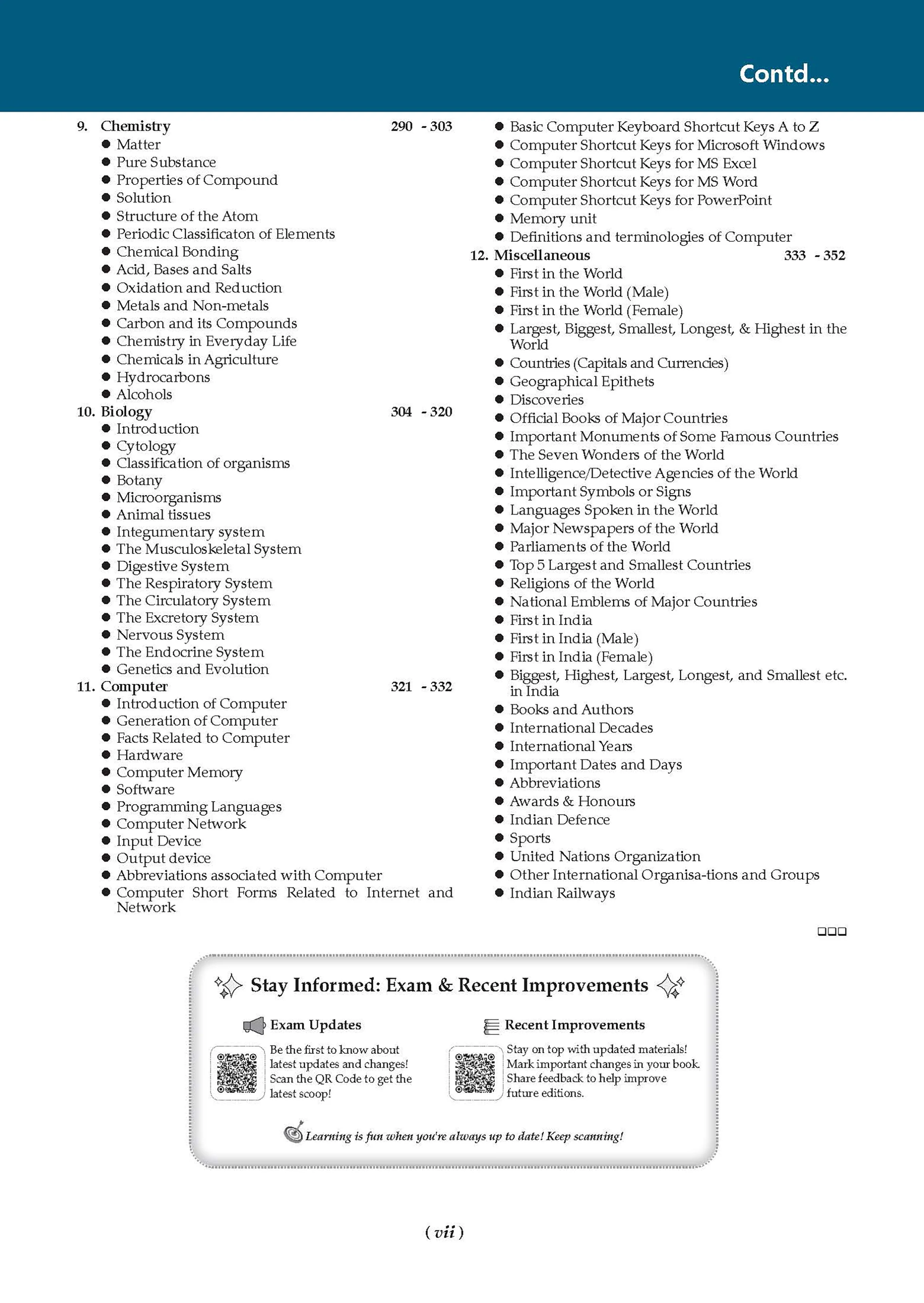 Contd...

9. Chemistry 290 - 303
• Matter
• Pure Substance
• Properties of Compound
• Solution
• Structure of the Atom
• Periodic Classificaton of Elements
• Chemical Bonding
• Acid, Bases and Salts
• Oxidation and Reduction
• Metals and Non-metals
• Carbon and its Compounds
• Chemistry in Everyday Life
• Chemicals in Agriculture
• Hydrocarbons
• Alcohols
10. Biology 304 - 320
• Introduction
• Cytology
• Classification of organisms
• Botany
• Microorganisms
• Animal tissues
• Integumentary system
• The Musculoskeletal System
• Digestive System
• The Respiratory System
• The Circulatory System
• The Excretory System
• Nervous System
• The Endocrine System
• Genetics and Evolution
11. Computer 321 - 332
• Introduction of Computer
• Generation of Computer
• Facts Related to Computer
• Hardware
• Computer Memory
• Software
• Programming Languages
• Computer Network
• Input Device
• Output device
• Abbreviations associated with Computer
• Computer Short Forms Related to Internet and Network
• Basic Computer Keyboard Shortcut Keys A to Z
• Computer Shortcut Keys for Microsoft Windows
• Computer Shortcut Keys for MS Excel
• Computer Shortcut Keys for MS Word
• Computer Shortcut Keys for PowerPoint
• Memory unit
• Definitions and terminologies of Computer
12. Miscellaneous 333 - 352
• First in the World
• First in the World (Male)
• First in the World (Female)
• Largest, Biggest, Smallest, Longest, & Highest in the World
• Countries (Capitals and Currencies)
• Geographical Epithets
• Discoveries
• Official Books of Major Countries
• Important Monuments of Some Famous Countries
• The Seven Wonders of the World
• Intelligence/Detective Agencies of the World
• Important Symbols or Signs
• Languages Spoken in the World
• Major Newspapers of the World
• Parliaments of the World
• Top 5 Largest and Smallest Countries
• Religions of the World
• National Emblems of Major Countries
• First in India
• First in India (Male)
• First in India (Female)
• Biggest, Highest, Largest, Longest, and Smallest etc. in India
• Books and Authors
• International Decades
• International Years
• Important Dates and Days
• Abbreviations
• Awards & Honours
• Indian Defence
• Sports
• United Nations Organization
• Other International Organisa-tions and Groups
• Indian Railways

☐☐☐

Stay Informed: Exam & Recent Improvements

Exam Updates

Be the first to know about latest updates and changes! Scan the QR Code to get the latest scoop!

Recent Improvements

Stay on top with updated materials! Mark important changes in your book. Share feedback to help improve future editions.

Learning is fun when you're always up to date! Keep scanning!

( vii )